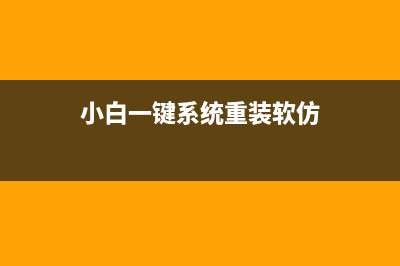 小白一键系统重装软仿